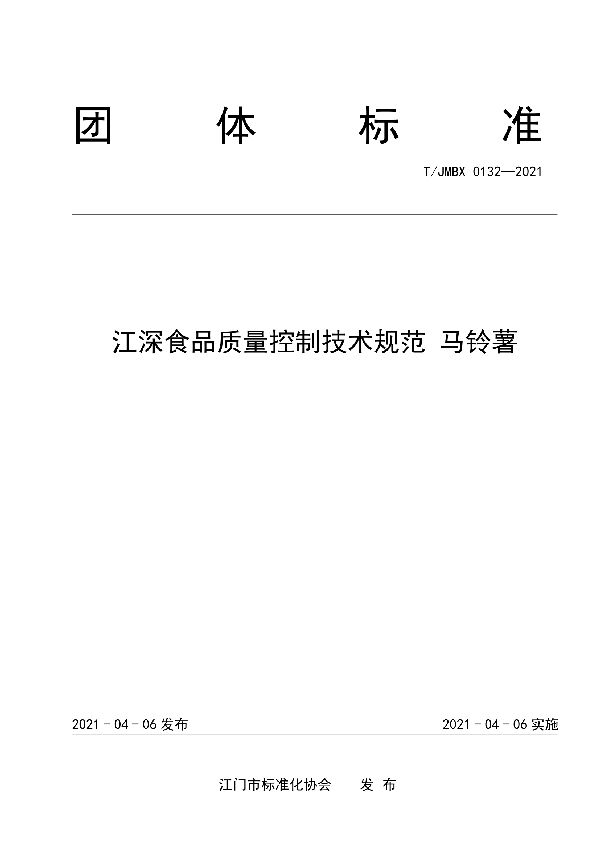 团 体 标 准

T/JMBX 0132—2021

江深食品质量控制技术规范 马铃薯

2021 - 04 - 06 发布

2021 - 04 - 06 实施

江门市标准化协会 发 布